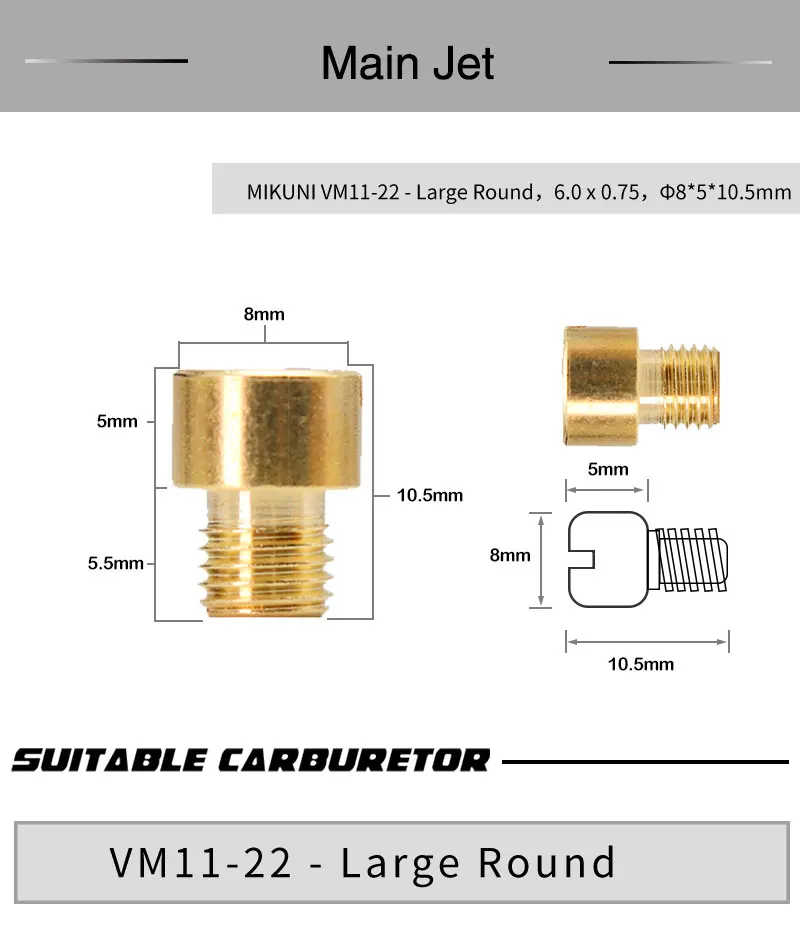 Main Jet

MIKUNI VM11-22 - Large Round，6.0 x 0.75，Φ8*5*10.5mm

8mm

5mm

10.5mm

5.5mm

5mm

8mm

10.5mm

SUITABLE CARBURETOR

VM11-22 - Large Round